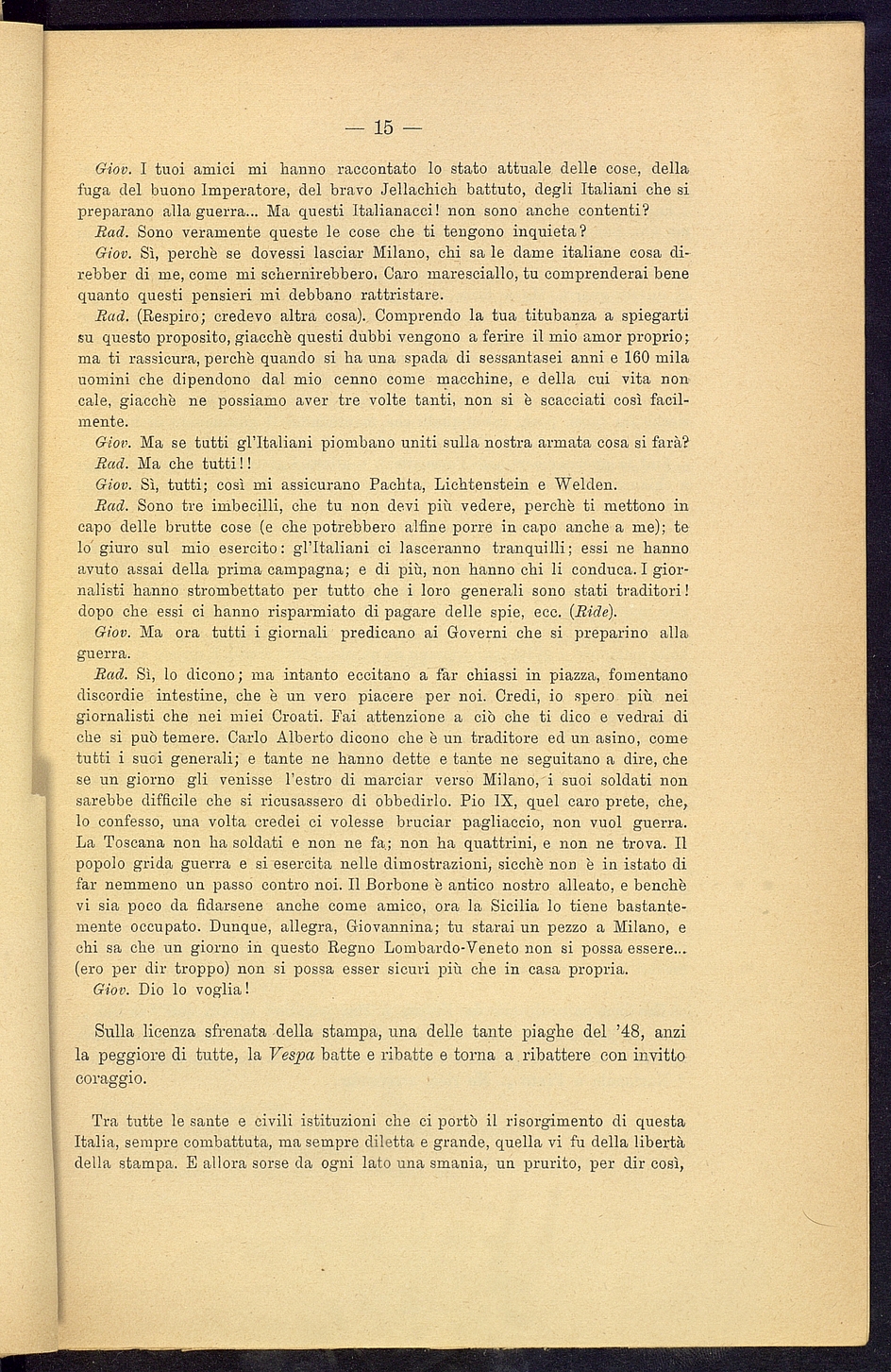 — 15 —

Giov. I tuoi amici mi hanno raccontato lo stato attuale delle cose, della fuga del buono Imperatore, del bravo Jellachich battuto, degli Italiani che si preparano alla guerra... Ma questi Italianacci! non sono anche contenti?

Rad. Sono veramente queste le cose che ti tengono inquieta?

Giov. Sì, perchè se dovessi lasciar Milano, chi sa le dame italiane cosa direbber di me, come mi schernirebbero. Caro maresciallo, tu comprenderai bene quanto questi pensieri mi debbano rattristare.

Rad. (Respiro; credevo altra cosa). Comprendo la tua titubanza a spiegarti su questo proposito, giacchè questi dubbi vengono a ferire il mio amor proprio; ma ti rassicura, perchè quando si ha una spada di sessantasei anni e 160 mila uomini che dipendono dal mio cenno come macchine, e della cui vita non cale, giacchè ne possiamo aver tre volte tanti, non si è scacciati così facilmente.

Giov. Ma se tutti gl'Italiani piombano uniti sulla nostra armata cosa si farà?

Rad. Ma che tutti!!

Giov. Sì, tutti; così mi assicurano Pachta, Lichtenstein e Welden.

Rad. Sono tre imbecilli, che tu non devi più vedere, perchè ti mettono in capo delle brutte cose (e che potrebbero alfine porre in capo anche a me); te lo giuro sul mio esercito: gl'Italiani ci lasceranno tranquilli; essi ne hanno avuto assai della prima campagna; e di più, non hanno chi li conduca. I giornalisti hanno strombettato per tutto che i loro generali sono stati traditori! dopo che essi ci hanno risparmiato di pagare delle spie, ecc. (Ride).

Giov. Ma ora tutti i giornali predicano ai Governi che si preparino alla guerra.

Rad. Sì, lo dicono; ma intanto eccitano a far chiassi in piazza, fomentano discordie intestine, che è un vero piacere per noi. Credi, io spero più nei giornalisti che nei miei Croati. Fai attenzione a ciò che ti dico e vedrai di che si può temere. Carlo Alberto dicono che è un traditore ed un asino, come tutti i suoi generali; e tante ne hanno dette e tante ne seguitano a dire, che se un giorno gli venisse l'estro di marciar verso Milano, i suoi soldati non sarebbe difficile che si ricusassero di obbedirlo. Pio IX, quel caro prete, che, lo confesso, una volta credei ci volesse bruciar pagliaccio, non vuol guerra. La Toscana non ha soldati e non ne fa; non ha quattrini, e non ne trova. Il popolo grida guerra e si esercita nelle dimostrazioni, sicchè non è in istato di far nemmeno un passo contro noi. Il Borbone è antico nostro alleato, e benchè vi sia poco da fidarsene anche come amico, ora la Sicilia lo tiene bastantemente occupato. Dunque, allegra, Giovannina; tu starai un pezzo a Milano, e chi sa che un giorno in questo Regno Lombardo-Veneto non si possa essere... (ero per dir troppo) non si possa esser sicuri più che in casa propria.

Giov. Dio lo voglia!

Sulla licenza sfrenata della stampa, una delle tante piaghe del '48, anzi la peggiore di tutte, la Vespa batte e ribatte e torna a ribattere con invitto coraggio.

Tra tutte le sante e civili istituzioni che ci portò il risorgimento di questa Italia, sempre combattuta, ma sempre diletta e grande, quella vi fu della libertà della stampa. E allora sorse da ogni lato una smania, un prurito, per dir così,